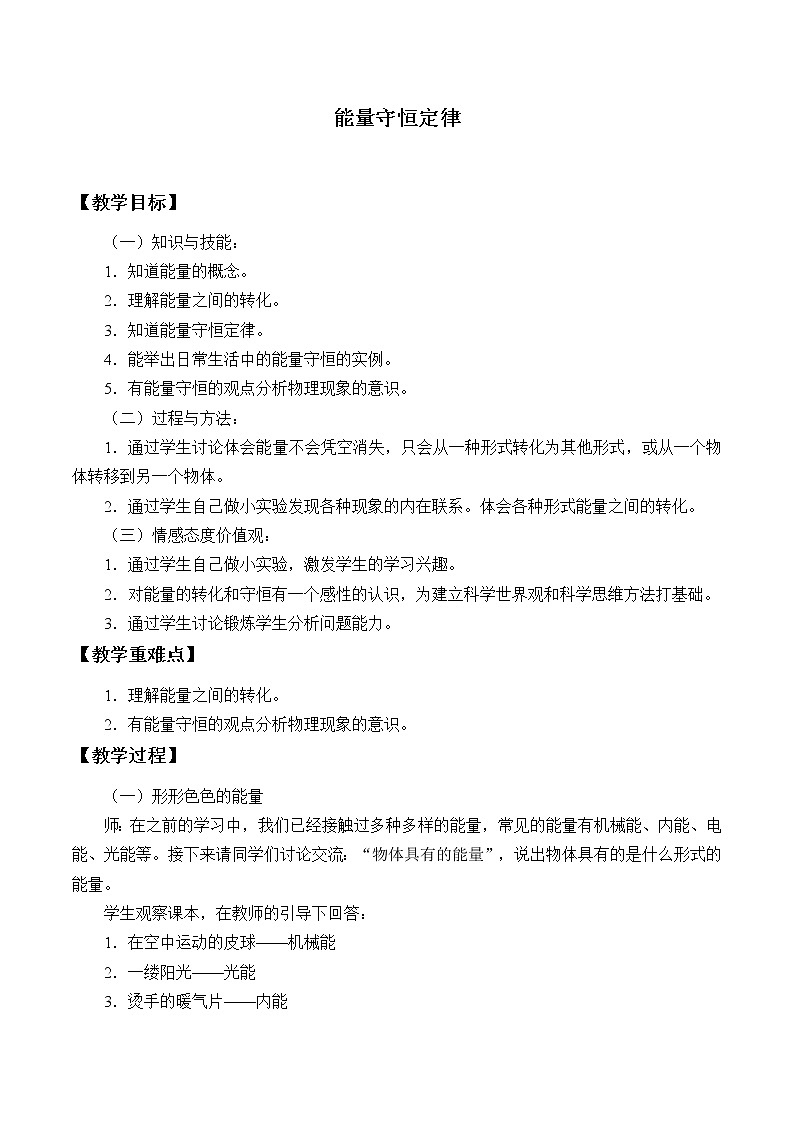 能量守恒定律

【教学目标】

（一）知识与技能：

1．知道能量的概念。

2．理解能量之间的转化。

3．知道能量守恒定律。

4．能举出日常生活中的能量守恒的实例。

5．有能量守恒的观点分析物理现象的意识。

（二）过程与方法：

1．通过学生讨论体会能量不会凭空消失，只会从一种形式转化为其他形式，或从一个物体转移到另一个物体。

2．通过学生自己做小实验发现各种现象的内在联系。体会各种形式能量之间的转化。

（三）情感态度价值观：

1．通过学生自己做小实验，激发学生的学习兴趣。

2．对能量的转化和守恒有一个感性的认识，为建立科学世界观和科学思维方法打基础。

3．通过学生讨论锻炼学生分析问题能力。

【教学重难点】

1．理解能量之间的转化。

2．有能量守恒的观点分析物理现象的意识。

【教学过程】

（一）形形色色的能量

师：在之前的学习中，我们已经接触过多种多样的能量，常见的能量有机械能、内能、电能、光能等。接下来请同学们讨论交流：“物体具有的能量”，说出物体具有的是什么形式的能量。

学生观察课本，在教师的引导下回答：

1．在空中运动的皮球——机械能

2．一缕阳光——光能

3．烫手的暖气片——内能